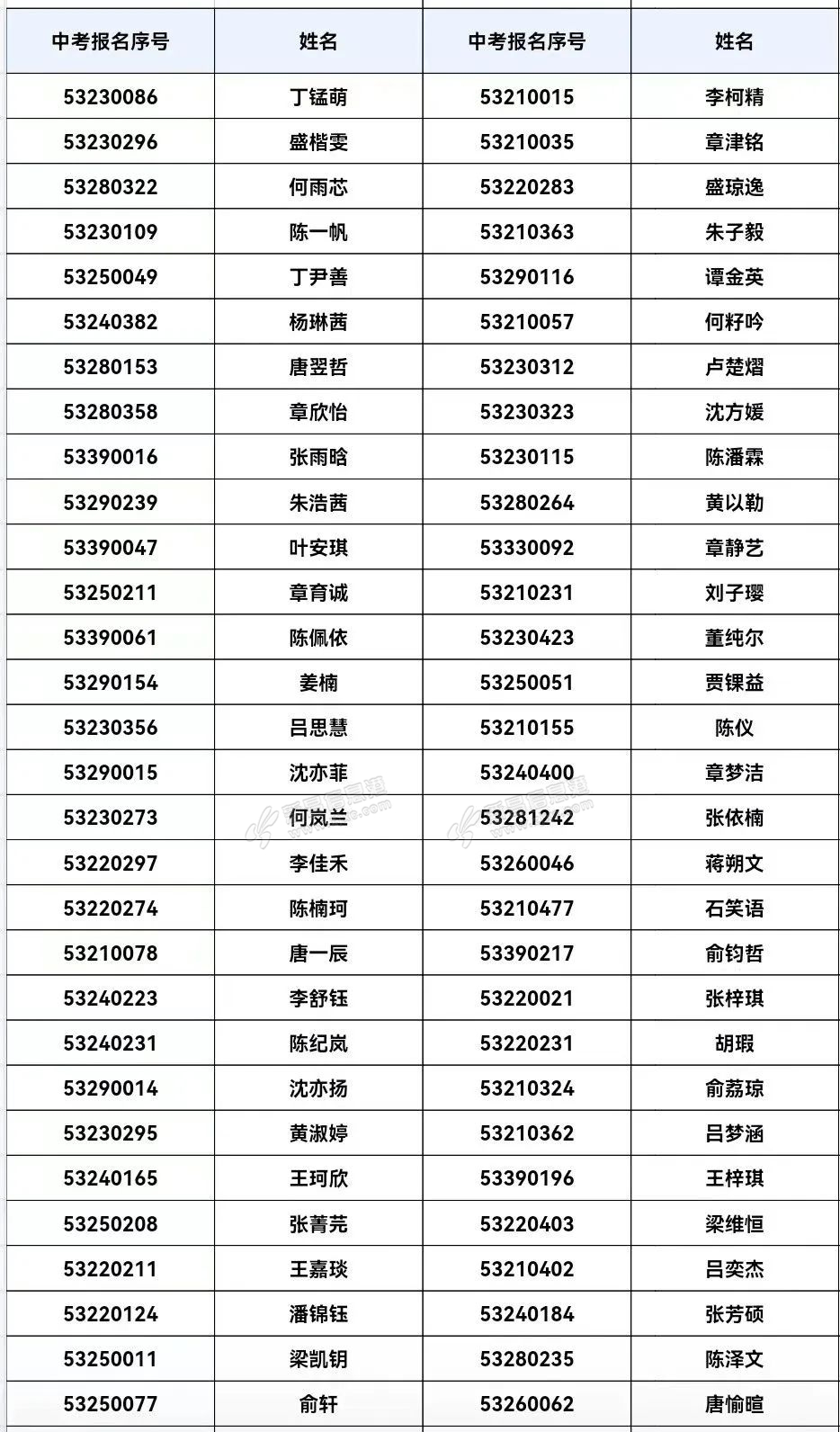 | 中考报名序号 | 姓名 | 中考报名序号 | 姓名 |
|---|---|---|---|
| 53230086 | 丁锰萌 | 53210015 | 李柯精 |
| 53230296 | 盛楷雯 | 53210035 | 章津铭 |
| 53280322 | 何雨芯 | 53220283 | 盛琼逸 |
| 53230109 | 陈一帆 | 53210363 | 朱子毅 |
| 53250049 | 丁尹善 | 53290116 | 谭金英 |
| 53240382 | 杨琳茜 | 53210057 | 何籽吟 |
| 53280153 | 唐翌哲 | 53230312 | 卢楚熠 |
| 53280358 | 章欣怡 | 53230323 | 沈方媛 |
| 53390016 | 张雨晗 | 53230115 | 陈潘霖 |
| 53290239 | 朱浩茜 | 53280264 | 黄以勒 |
| 53390047 | 叶安琪 | 53330092 | 章静艺 |
| 53250211 | 章育诚 | 53210231 | 刘子璎 |
| 53390061 | 陈佩依 | 53230423 | 董纯尔 |
| 53290154 | 姜楠 | 53250051 | 贾锞益 |
| 53230356 | 吕思慧 | 53210155 | 陈仪 |
| 53290015 | 沈亦菲 | 53240400 | 章梦洁 |
| 53230273 | 何岚兰 | 53281242 | 张依楠 |
| 53220297 | 李佳禾 | 53260046 | 蒋朔文 |
| 53220274 | 陈楠珂 | 53210477 | 石笑语 |
| 53210078 | 唐一辰 | 53390217 | 俞钧哲 |
| 53240223 | 李舒钰 | 53220021 | 张梓琪 |
| 53240231 | 陈纪岚 | 53220231 | 胡瑕 |
| 53290014 | 沈亦扬 | 53210324 | 俞荔琼 |
| 53230295 | 黄淑婷 | 53210362 | 吕梦涵 |
| 53240165 | 王珂欣 | 53390196 | 王梓琪 |
| 53250208 | 张菁芫 | 53220403 | 梁维恒 |
| 53220211 | 王嘉琰 | 53210402 | 吕奕杰 |
| 53220124 | 潘锦钰 | 53240184 | 张芳硕 |
| 53250011 | 梁凯钥 | 53280235 | 陈泽文 |
| 53250077 | 俞轩 | 53260062 | 唐愉暄 |